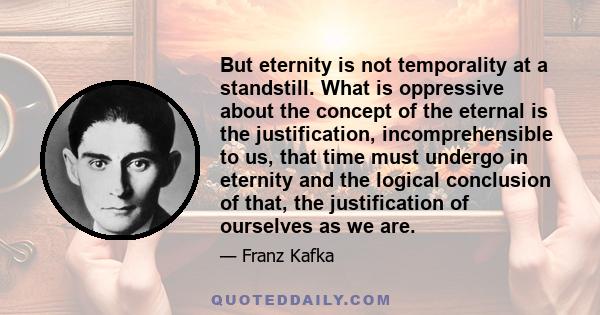 But eternity is not temporality at a standstill. What is oppressive about the concept of the eternal is the justification, incomprehensible to us, that time must undergo in eternity and the logical conclusion of that, the justification of ourselves as we are.

— Franz Kafka

QUOTEDDAILY.COM